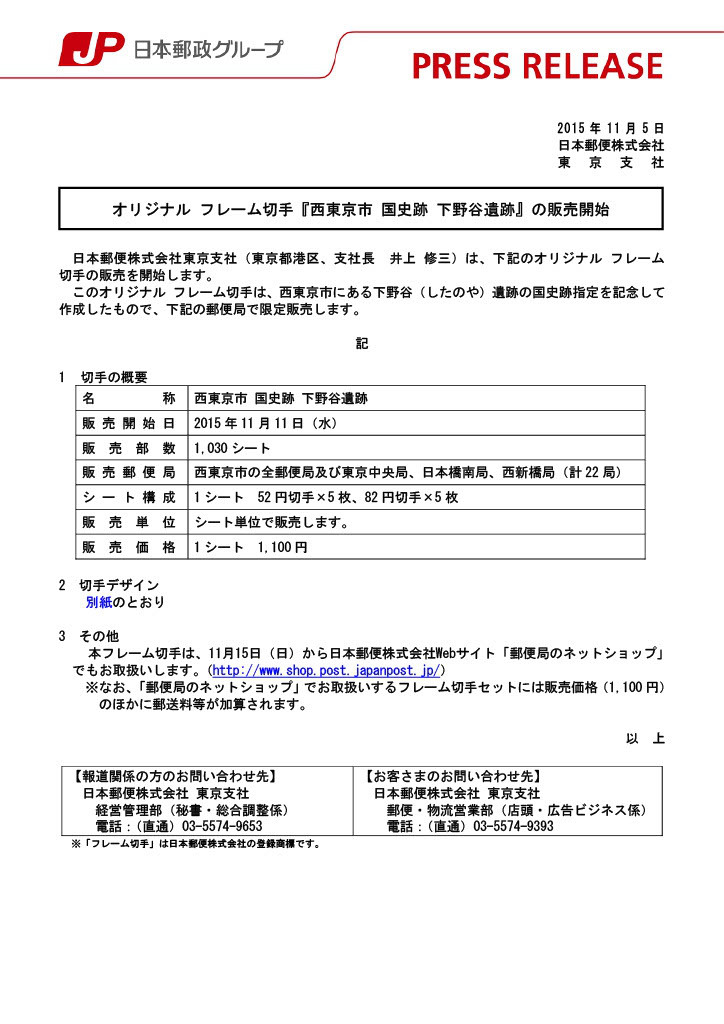 JP 日本郵政グループ

PRESS RELEASE

2015 年 11 月 5 日
日本郵便株式会社
東 京 支 社

オリジナル フレーム切手『西東京市 国史跡 下野谷遺跡』の販売開始

日本郵便株式会社東京支社（東京都港区、支社長 井上 修三）は、下記のオリジナル フレーム切手の販売を開始します。
このオリジナル フレーム切手は、西東京市にある下野谷（したのや）遺跡の国史跡指定を記念して作成したもので、下記の郵便局で限定販売します。

記

1 切手の概要

| 名 称 | 西東京市 国史跡 下野谷遺跡 |
|---|---|
| 販 売 開 始 日 | 2015 年 11 月 11 日（水） |
| 販 売 部 数 | 1,030 シート |
| 販 売 郵 便 局 | 西東京市の全郵便局及び東京中央局、日本橋南局、西新橋局（計 22 局） |
| シ ー ト 構 成 | 1 シート 52 円切手×5 枚、82 円切手×5 枚 |
| 販 売 単 位 | シート単位で販売します。 |
| 販 売 価 格 | 1 シート 1,100 円 |

2 切手デザイン
別紙のとおり

3 その他
本フレーム切手は、11月15日（日）から日本郵便株式会社Webサイト「郵便局のネットショップ」でもお取扱いします。（http://www.shop.post.japanpost.jp/）
※なお、「郵便局のネットショップ」でお取扱いするフレーム切手セットには販売価格（1,100 円）のほかに郵送料等が加算されます。

以 上

| 【報道関係の方のお問い合わせ先】 日本郵便株式会社 東京支社 経営管理部（秘書・総合調整係） 電話：（直通）03-5574-9653 | 【お客さまのお問い合わせ先】 日本郵便株式会社 東京支社 郵便・物流営業部（店頭・広告ビジネス係） 電話：（直通）03-5574-9393 |
|---|---|

※「フレーム切手」は日本郵便株式会社の登録商標です。